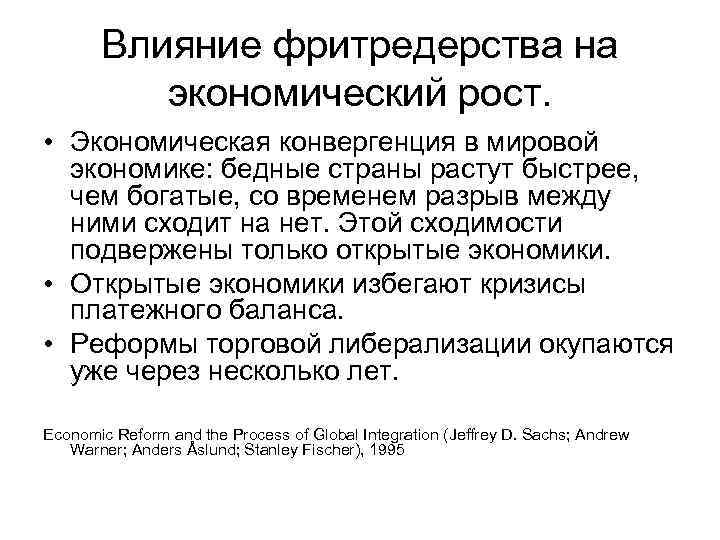 Влияние фритредерства на экономический рост.

• Экономическая конвергенция в мировой экономике: бедные страны растут быстрее, чем богатые, со временем разрыв между ними сходит на нет. Этой сходимости подвержены только открытые экономики.
• Открытые экономики избегают кризисы платежного баланса.
• Реформы торговой либерализации окупаются уже через несколько лет.

Economic Reform and the Process of Global Integration (Jeffrey D. Sachs; Andrew Warner; Anders Åslund; Stanley Fischer), 1995